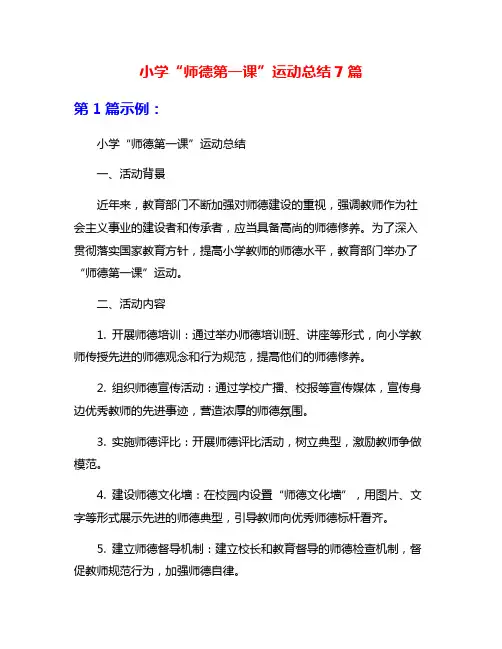 小学“师德第一课”运动总结7篇

第1篇示例：

小学“师德第一课”运动总结

一、活动背景

近年来，教育部门不断加强对师德建设的重视，强调教师作为社会主义事业的建设者和传承者，应当具备高尚的师德修养。为了深入贯彻落实国家教育方针，提高小学教师的师德水平，教育部门举办了“师德第一课”运动。

二、活动内容

1. 开展师德培训：通过举办师德培训班、讲座等形式，向小学教师传授先进的师德观念和行为规范，提高他们的师德修养。

2. 组织师德宣传活动：通过学校广播、校报等宣传媒体，宣传身边优秀教师的先进事迹，营造浓厚的师德氛围。

3. 实施师德评比：开展师德评比活动，树立典型，激励教师争做模范。

4. 建设师德文化墙：在校园内设置“师德文化墙”，用图片、文字等形式展示先进的师德典型，引导教师向优秀师德标杆看齐。

5. 建立师德督导机制：建立校长和教育督导的师德检查机制，督促教师规范行为，加强师德自律。